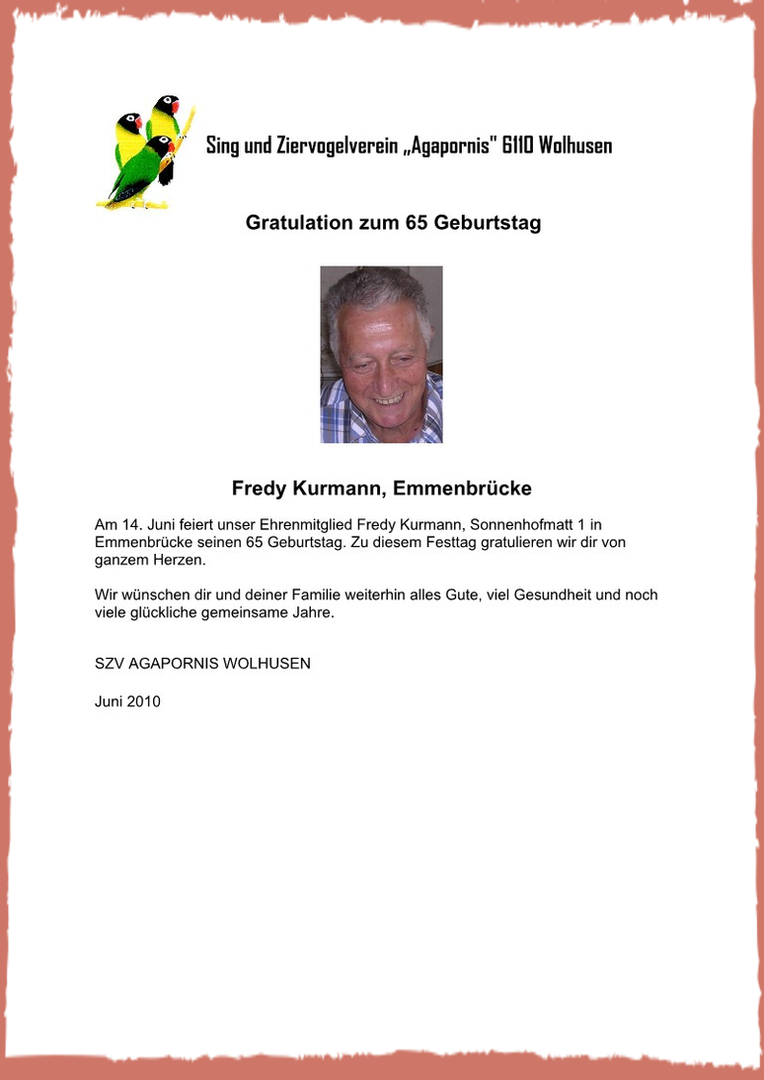 Sing und Ziervogelverein „Agapornis" 6110 Wolhusen

Gratulation zum 65 Geburtstag

Fredy Kurmann, Emmenbrücke

Am 14. Juni feiert unser Ehrenmitglied Fredy Kurmann, Sonnenhofmatt 1 in Emmenbrücke seinen 65 Geburtstag. Zu diesem Festtag gratulieren wir dir von ganzem Herzen.

Wir wünschen dir und deiner Familie weiterhin alles Gute, viel Gesundheit und noch viele glückliche gemeinsame Jahre.

SZV AGAPORNIS WOLHUSEN

Juni 2010